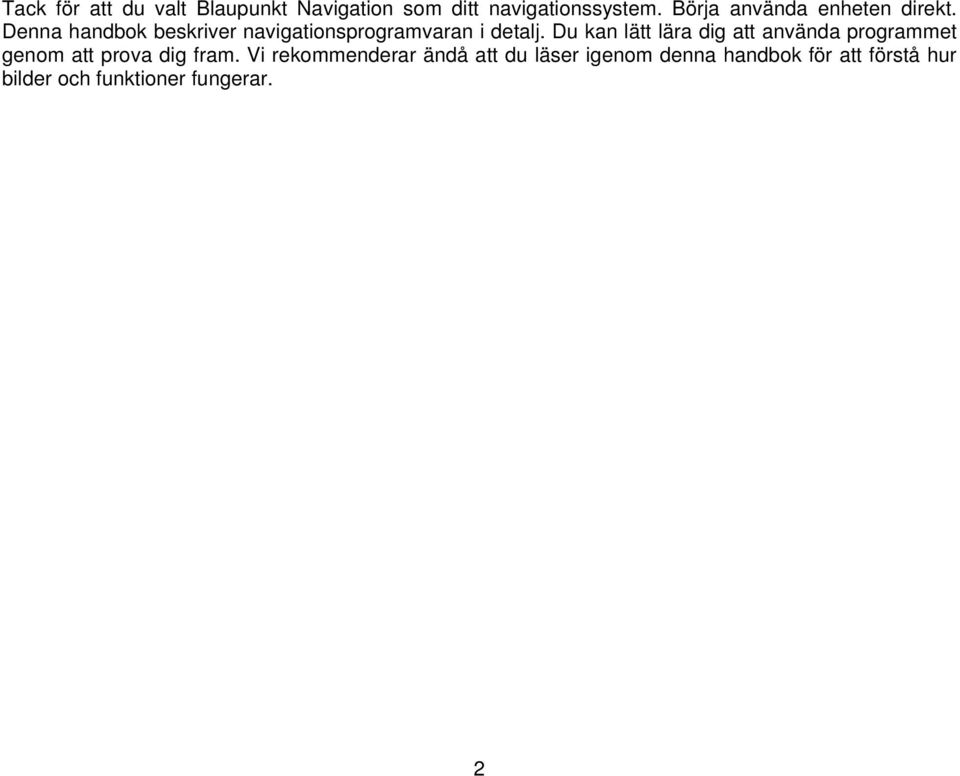 Tack för att du valt Blaupunkt Navigation som ditt navigationssystem. Börja använda enheten direkt. Denna handbok beskriver navigationsprogramvaran i detalj. Du kan lätt lära dig att använda programmet genom att prova dig fram. Vi rekommenderar ändå att du läser igenom denna handbok för att förstå hur bilder och funktioner fungerar.

2